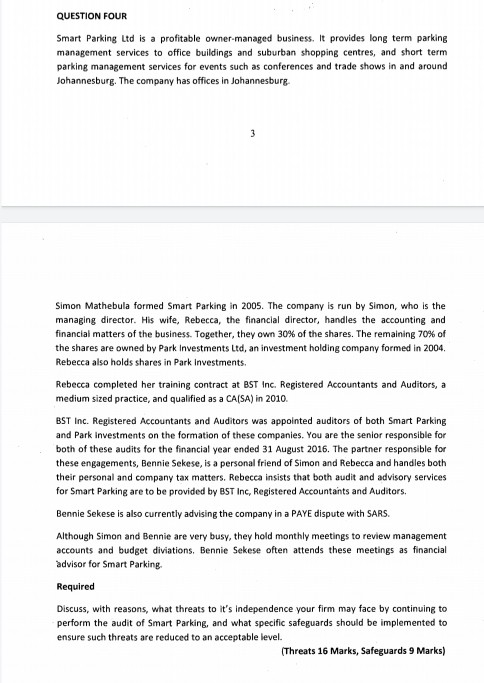 QUESTION FOUR

Smart Parking Ltd is a profitable owner-managed business. It provides long term parking management services to office buildings and suburban shopping centres, and short term parking management services for events such as conferences and trade shows in and around Johannesburg. The company has offices in Johannesburg.

3

Simon Mathebula formed Smart Parking in 2005. The company is run by Simon, who is the managing director. His wife, Rebecca, the financial director, handles the accounting and financial matters of the business. Together, they own 30% of the shares. The remaining 70% of the shares are owned by Park Investments Ltd, an investment holding company formed in 2004. Rebecca also holds shares in Park Investments.

Rebecca completed her training contract at BST Inc. Registered Accountants and Auditors, a medium sized practice, and qualified as a CA(SA) in 2010.

BST Inc. Registered Accountants and Auditors was appointed auditors of both Smart Parking and Park Investments on the formation of these companies. You are the senior responsible for both of these audits for the financial year ended 31 August 2016. The partner responsible for these engagements, Bennie Sekese, is a personal friend of Simon and Rebecca and handles both their personal and company tax matters. Rebecca insists that both audit and advisory services for Smart Parking are to be provided by BST Inc, Registered Accountants and Auditors.

Bennie Sekese is also currently advising the company in a PAYE dispute with SARS.

Although Simon and Bennie are very busy, they hold monthly meetings to review management accounts and budget diviations. Bennie Sekese often attends these meetings as financial advisor for Smart Parking.

Required

Discuss, with reasons, what threats to it's independence your firm may face by continuing to perform the audit of Smart Parking, and what specific safeguards should be implemented to ensure such threats are reduced to an acceptable level.

(Threats 16 Marks, Safeguards 9 Marks)